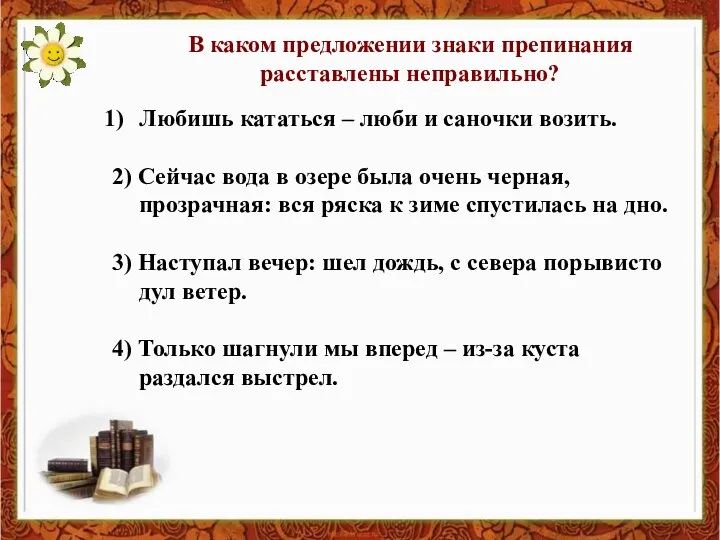 В каком предложении знаки препинания расставлены неправильно?

1) Любишь кататься – люби и саночки возить.

2) Сейчас вода в озере была очень черная, прозрачная: вся ряска к зиме спустилась на дно.

3) Наступал вечер: шел дождь, с севера порывисто дул ветер.

4) Только шагнули мы вперед – из-за куста раздался выстрел.